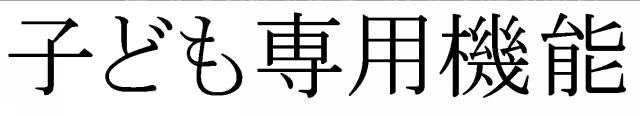 子ども専用機能